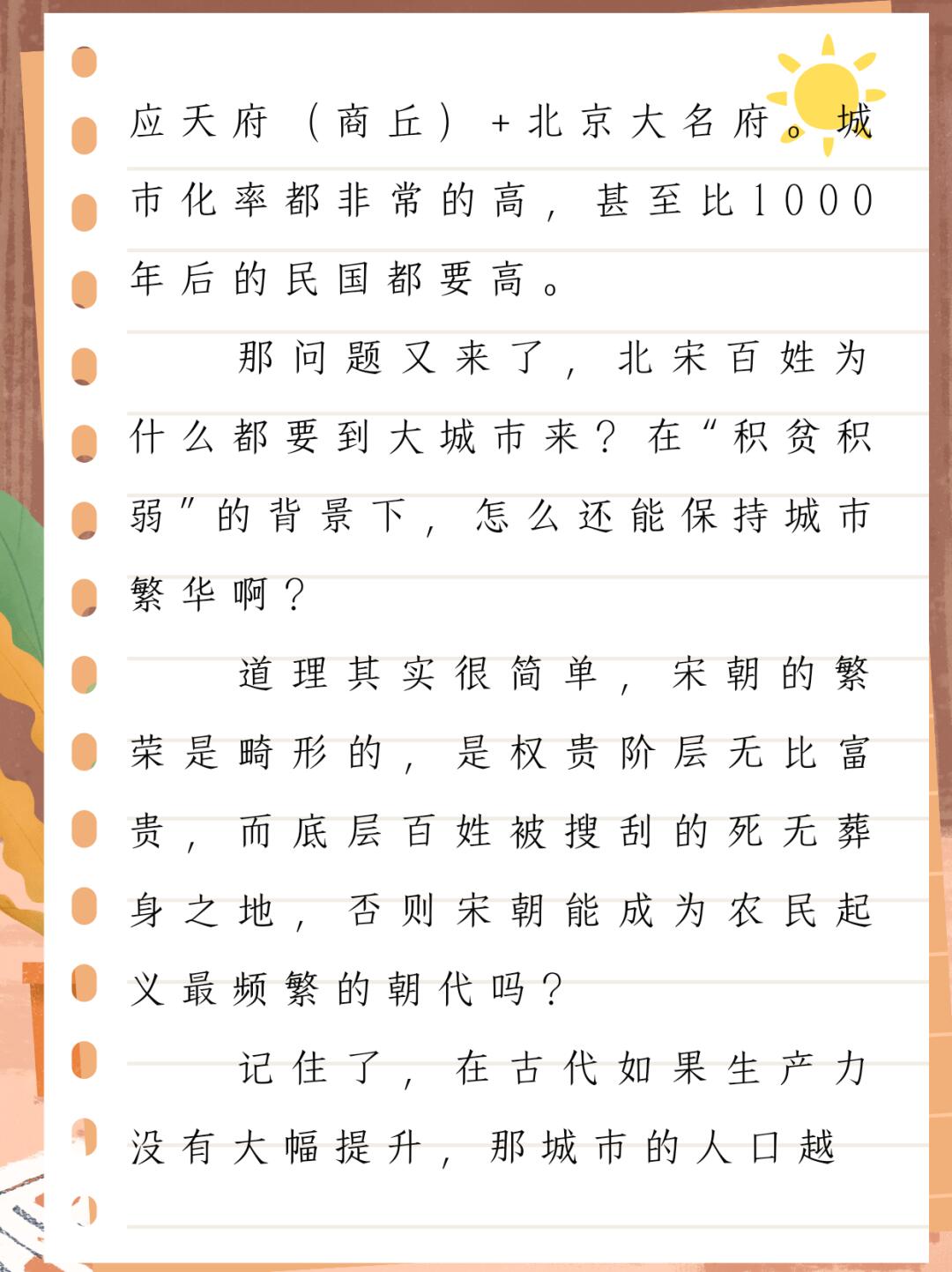 应天府（商丘）+北京大名府。城市化率都非常的高，甚至比1000年后的民国都要高。

那问题又来了，北宋百姓为什么都要到大城市来？在“积贫积弱”的背景下，怎么还能保持城市繁华啊？

道理其实很简单，宋朝的繁荣是畸形的，是权贵阶层无比富贵，而底层百姓被搜刮的死无葬身之地，否则宋朝能成为农民起义最频繁的朝代吗？

记住了，在古代如果生产力没有大幅提升，那城市的人口越